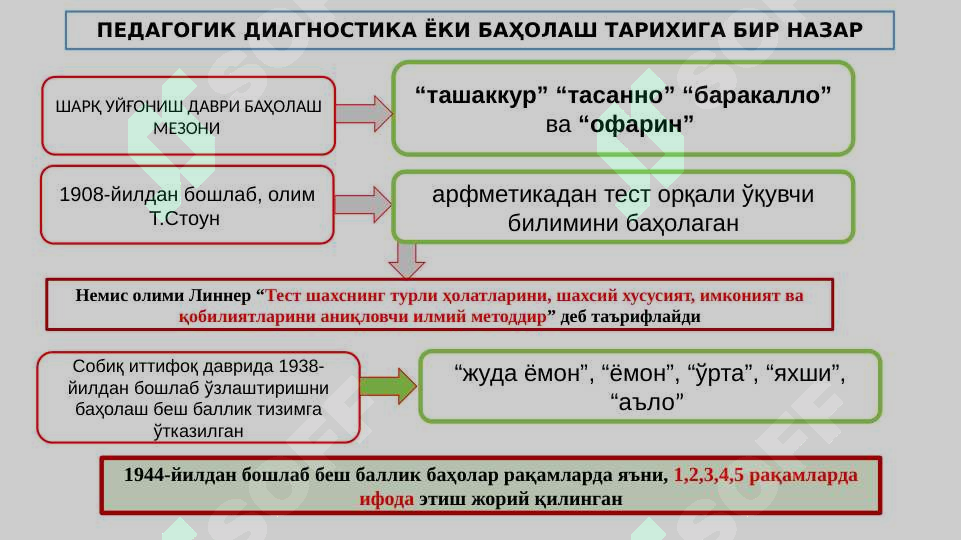 ПЕДАГОГИК ДИАГНОСТИКА ЁКИ БАҲОЛАШ ТАРИХИГА БИР НАЗАР

ШАРҚ УЙҒОНИШ ДАВРИ БАҲОЛАШ МЕЗОНИ

“ташаккур” “тасанно” “баракалло” ва “офарин”

1908-йилдан бошлаб, олим Т.Стоун

арфметикадан тест орқали ўқувчи билимини баҳолаган

Немис олими Линнер “Тест шахснинг турли ҳолатларини, шахсий хусусият, имконият ва қобилиятларини аниқловчи илмий методдир” деб таърифлайди

Собиқ иттифоқ даврида 1938-йилдан бошлаб ўзлаштиришни баҳолаш беш баллик тизимга ўтказилган

“жуда ёмон”, “ёмон”, “ўрта”, “яхши”, “аъло”

1944-йилдан бошлаб беш баллик баҳолар рақамларда яъни, 1,2,3,4,5 рақамларда ифода этиш жорий қилинган